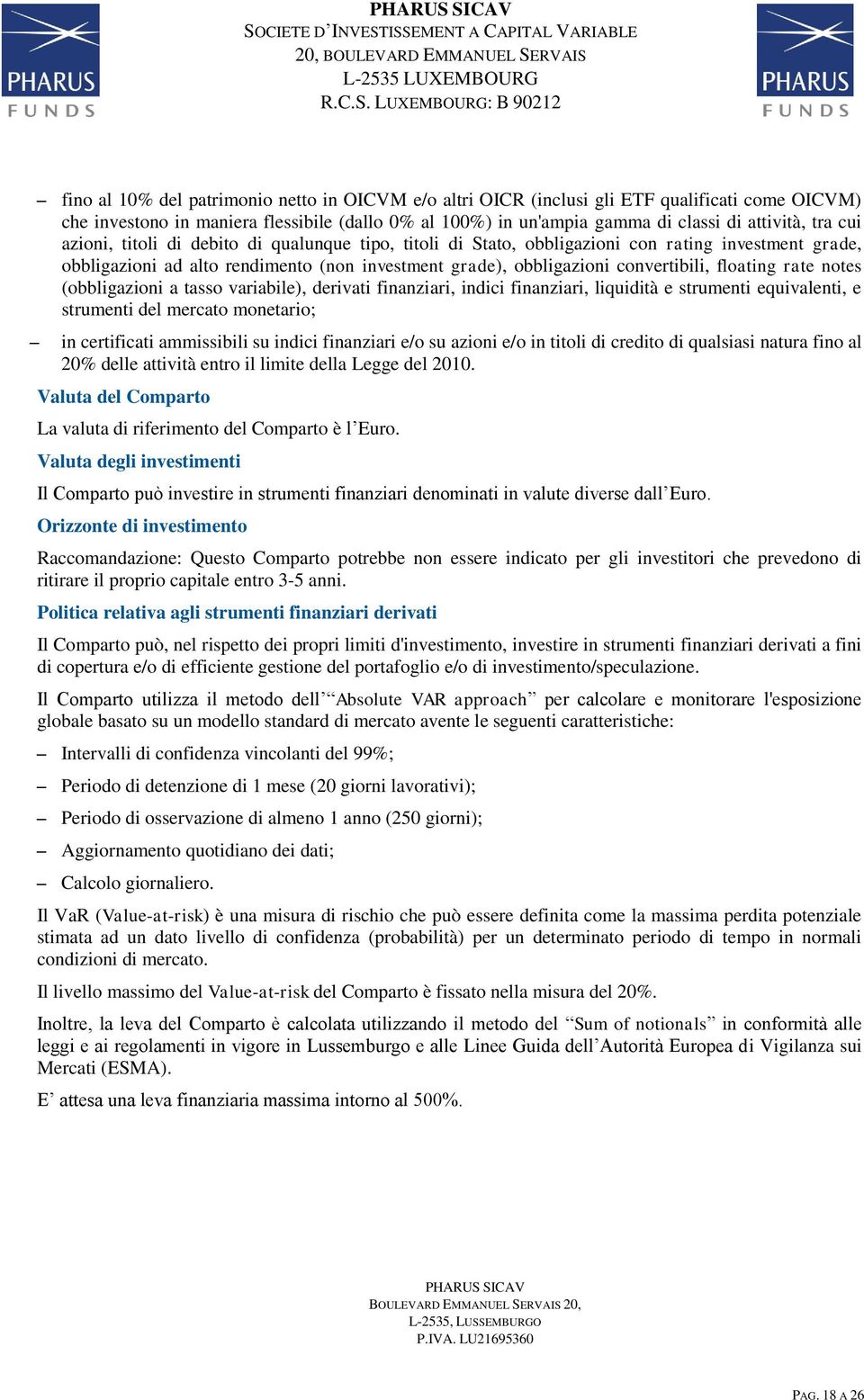 PHARUS FUNDS

PHARUS SICAV
SOCIETE D'INVESTISSEMENT A CAPITAL VARIABLE
20, BOULEVARD EMMANUEL SERVAIS
L-2535 LUXEMBOURG
R.C.S. LUXEMBOURG: B 90212

PHARUS FUNDS

– fino al 10% del patrimonio netto in OICVM e/o altri OICR (inclusi gli ETF qualificati come OICVM) che investono in maniera flessibile (dallo 0% al 100%) in un'ampia gamma di classi di attività, tra cui azioni, titoli di debito di qualunque tipo, titoli di Stato, obbligazioni con rating investment grade, obbligazioni ad alto rendimento (non investment grade), obbligazioni convertibili, floating rate notes (obbligazioni a tasso variabile), derivati finanziari, indici finanziari, liquidità e strumenti equivalenti, e strumenti del mercato monetario;

– in certificati ammissibili su indici finanziari e/o su azioni e/o in titoli di credito di qualsiasi natura fino al 20% delle attività entro il limite della Legge del 2010.

Valuta del Comparto

La valuta di riferimento del Comparto è l'Euro.

Valuta degli investimenti

Il Comparto può investire in strumenti finanziari denominati in valute diverse dall'Euro.

Orizzonte di investimento

Raccomandazione: Questo Comparto potrebbe non essere indicato per gli investitori che prevedono di ritirare il proprio capitale entro 3-5 anni.

Politica relativa agli strumenti finanziari derivati

Il Comparto può, nel rispetto dei propri limiti d'investimento, investire in strumenti finanziari derivati a fini di copertura e/o di efficiente gestione del portafoglio e/o di investimento/speculazione.

Il Comparto utilizza il metodo dell'"Absolute VAR approach" per calcolare e monitorare l'esposizione globale basato su un modello standard di mercato avente le seguenti caratteristiche:

– Intervalli di confidenza vincolanti del 99%;

– Periodo di detenzione di 1 mese (20 giorni lavorativi);

– Periodo di osservazione di almeno 1 anno (250 giorni);

– Aggiornamento quotidiano dei dati;

– Calcolo giornaliero.

Il VaR (Value-at-risk) è una misura di rischio che può essere definita come la massima perdita potenziale stimata ad un dato livello di confidenza (probabilità) per un determinato periodo di tempo in normali condizioni di mercato.

Il livello massimo del Value-at-risk del Comparto è fissato nella misura del 20%.

Inoltre, la leva del Comparto è calcolata utilizzando il metodo del "Sum of notionals" in conformità alle leggi e ai regolamenti in vigore in Lussemburgo e alle Linee Guida dell'Autorità Europea di Vigilanza sui Mercati (ESMA).

E' attesa una leva finanziaria massima intorno al 500%.

PHARUS SICAV
BOULEVARD EMMANUEL SERVAIS 20,
L-2535, LUSSEMBURGO
P.IVA. LU21695360

PAG. 18 A 26